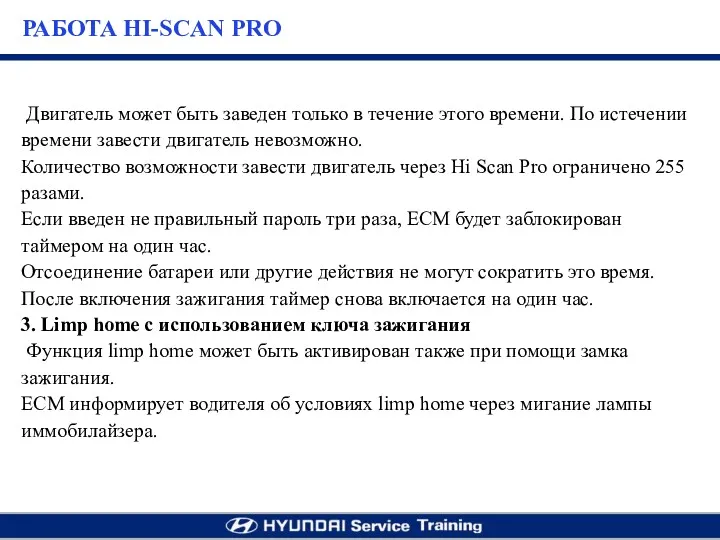 РАБОТА HI-SCAN PRO

Двигатель может быть заведен только в течение этого времени. По истечении времени завести двигатель невозможно.
Количество возможности завести двигатель через Hi Scan Pro ограничено 255 разами.
Если введен не правильный пароль три раза, ECM будет заблокирован таймером на один час.
Отсоединение батареи или другие действия не могут сократить это время.
После включения зажигания таймер снова включается на один час.
3. Limp home с использованием ключа зажигания
Функция limp home может быть активирован также при помощи замка зажигания.
ECM информирует водителя об условиях limp home через мигание лампы иммобилайзера.

HYUNDAI Service Training